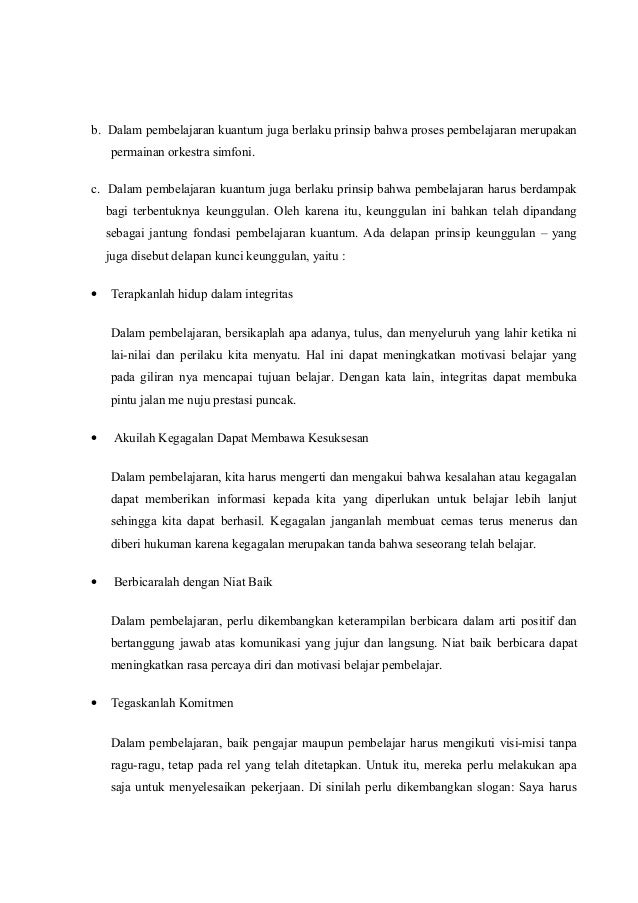 b. Dalam pembelajaran kuantum juga berlaku prinsip bahwa proses pembelajaran merupakan permainan orkestra simfoni.

c. Dalam pembelajaran kuantum juga berlaku prinsip bahwa pembelajaran harus berdampak bagi terbentuknya keunggulan. Oleh karena itu, keunggulan ini bahkan telah dipandang sebagai jantung fondasi pembelajaran kuantum. Ada delapan prinsip keunggulan – yang juga disebut delapan kunci keunggulan, yaitu :

• Terapkanlah hidup dalam integritas

Dalam pembelajaran, bersikaplah apa adanya, tulus, dan menyeluruh yang lahir ketika ni lai-nilai dan perilaku kita menyatu. Hal ini dapat meningkatkan motivasi belajar yang pada giliran nya mencapai tujuan belajar. Dengan kata lain, integritas dapat membuka pintu jalan me nuju prestasi puncak.

• Akuilah Kegagalan Dapat Membawa Kesuksesan

Dalam pembelajaran, kita harus mengerti dan mengakui bahwa kesalahan atau kegagalan dapat memberikan informasi kepada kita yang diperlukan untuk belajar lebih lanjut sehingga kita dapat berhasil. Kegagalan janganlah membuat cemas terus menerus dan diberi hukuman karena kegagalan merupakan tanda bahwa seseorang telah belajar.

• Berbicaralah dengan Niat Baik

Dalam pembelajaran, perlu dikembangkan keterampilan berbicara dalam arti positif dan bertanggung jawab atas komunikasi yang jujur dan langsung. Niat baik berbicara dapat meningkatkan rasa percaya diri dan motivasi belajar pembelajar.

• Tegaskanlah Komitmen

Dalam pembelajaran, baik pengajar maupun pembelajar harus mengikuti visi-misi tanpa ragu-ragu, tetap pada rel yang telah ditetapkan. Untuk itu, mereka perlu melakukan apa saja untuk menyelesaikan pekerjaan. Di sinilah perlu dikembangkan slogan: Saya harus